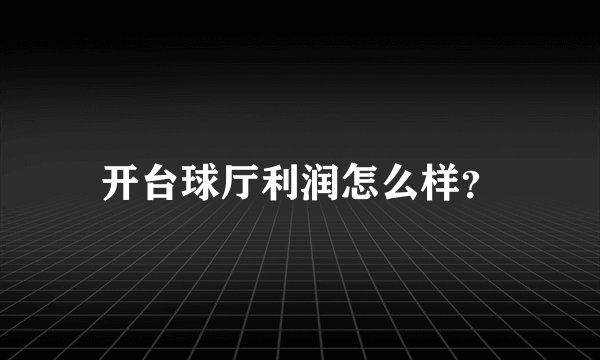 开台球厅利润怎么样?